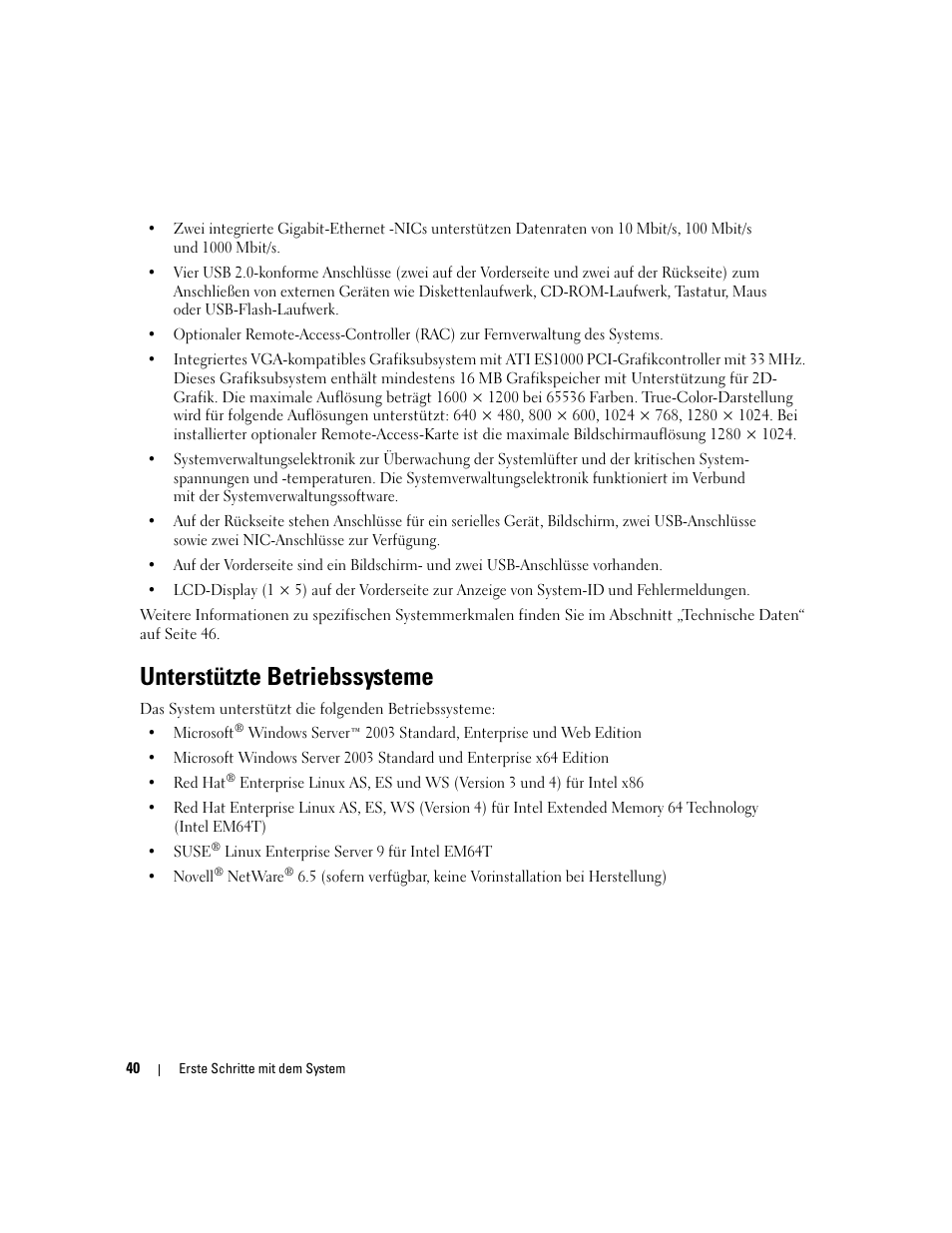 • Zwei integrierte Gigabit-Ethernet -NICs unterstützen Datenraten von 10 Mbit/s, 100 Mbit/s und 1000 Mbit/s.

• Vier USB 2.0-konforme Anschlüsse (zwei auf der Vorderseite und zwei auf der Rückseite) zum Anschließen von externen Geräten wie Diskettenlaufwerk, CD-ROM-Laufwerk, Tastatur, Maus oder USB-Flash-Laufwerk.

• Optionaler Remote-Access-Controller (RAC) zur Fernverwaltung des Systems.

• Integriertes VGA-kompatibles Grafiksubsystem mit ATI ES1000 PCI-Grafikcontroller mit 33 MHz. Dieses Grafiksubsystem enthält mindestens 16 MB Grafikspeicher mit Unterstützung für 2D-Grafik. Die maximale Auflösung beträgt 1600 × 1200 bei 65536 Farben. True-Color-Darstellung wird für folgende Auflösungen unterstützt: 640 × 480, 800 × 600, 1024 × 768, 1280 × 1024. Bei installierter optionaler Remote-Access-Karte ist die maximale Bildschirmauflösung 1280 × 1024.

• Systemverwaltungselektronik zur Überwachung der Systemlüfter und der kritischen Systemspannungen und -temperaturen. Die Systemverwaltungselektronik funktioniert im Verbund mit der Systemverwaltungssoftware.

• Auf der Rückseite stehen Anschlüsse für ein serielles Gerät, Bildschirm, zwei USB-Anschlüsse sowie zwei NIC-Anschlüsse zur Verfügung.

• Auf der Vorderseite sind ein Bildschirm- und zwei USB-Anschlüsse vorhanden.

• LCD-Display (1 × 5) auf der Vorderseite zur Anzeige von System-ID und Fehlermeldungen.

Weitere Informationen zu spezifischen Systemmerkmalen finden Sie im Abschnitt „Technische Daten“ auf Seite 46.

Unterstützte Betriebssysteme

Das System unterstützt die folgenden Betriebssysteme:

• Microsoft® Windows Server™ 2003 Standard, Enterprise und Web Edition

• Microsoft Windows Server 2003 Standard und Enterprise x64 Edition

• Red Hat® Enterprise Linux AS, ES und WS (Version 3 und 4) für Intel x86

• Red Hat Enterprise Linux AS, ES, WS (Version 4) für Intel Extended Memory 64 Technology (Intel EM64T)

• SUSE® Linux Enterprise Server 9 für Intel EM64T

• Novell® NetWare® 6.5 (sofern verfügbar, keine Vorinstallation bei Herstellung)

40 | Erste Schritte mit dem System